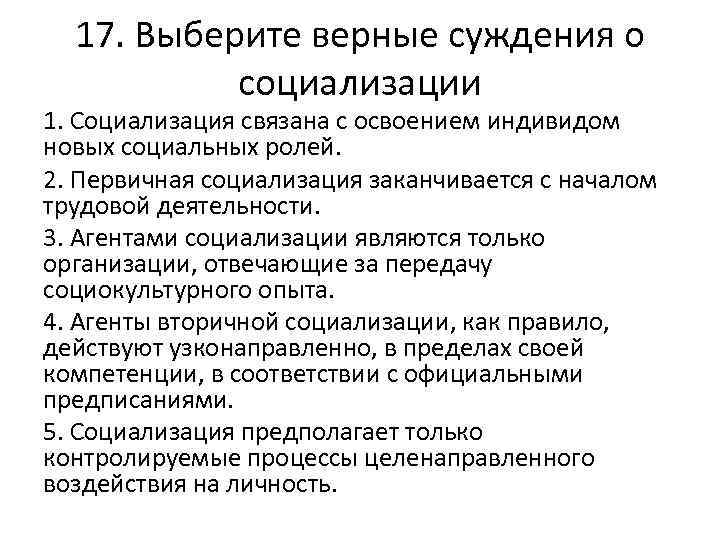 17. Выберите верные суждения о социализации

1. Социализация связана с освоением индивидом новых социальных ролей.

2. Первичная социализация заканчивается с началом трудовой деятельности.

3. Агентами социализации являются только организации, отвечающие за передачу социокультурного опыта.

4. Агенты вторичной социализации, как правило, действуют узконаправленно, в пределах своей компетенции, в соответствии с официальными предписаниями.

5. Социализация предполагает только контролируемые процессы целенаправленного воздействия на личность.